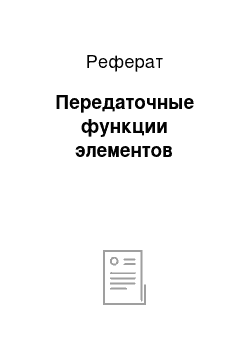 Реферат

Передаточные функции элементов